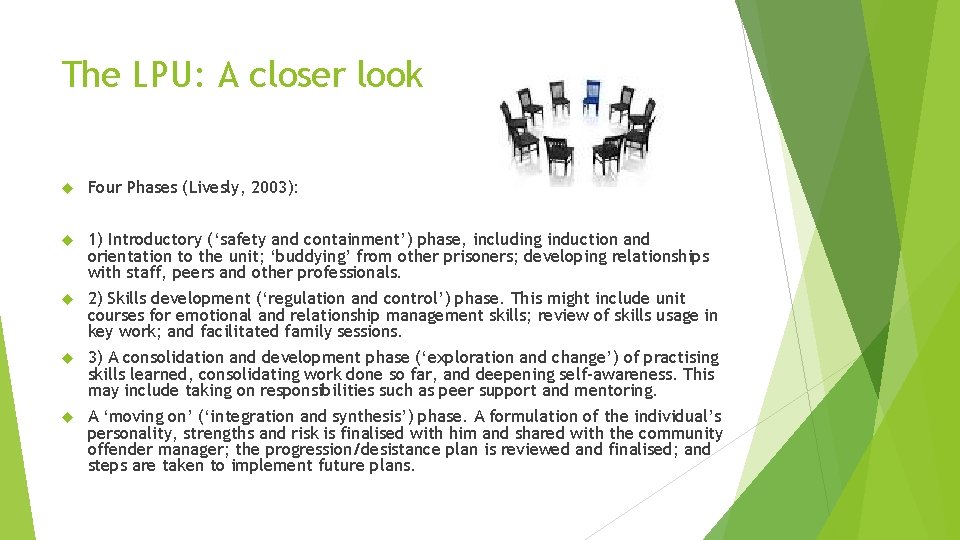 The LPU: A closer look

Four Phases (Livesly, 2003):

1) Introductory (‘safety and containment’) phase, including induction and orientation to the unit; ‘buddying’ from other prisoners; developing relationships with staff, peers and other professionals.

2) Skills development (‘regulation and control’) phase. This might include unit courses for emotional and relationship management skills; review of skills usage in key work; and facilitated family sessions.

3) A consolidation and development phase (‘exploration and change’) of practising skills learned, consolidating work done so far, and deepening self-awareness. This may include taking on responsibilities such as peer support and mentoring.

A ‘moving on’ (‘integration and synthesis’) phase. A formulation of the individual’s personality, strengths and risk is finalised with him and shared with the community offender manager; the progression/desistance plan is reviewed and finalised; and steps are taken to implement future plans.